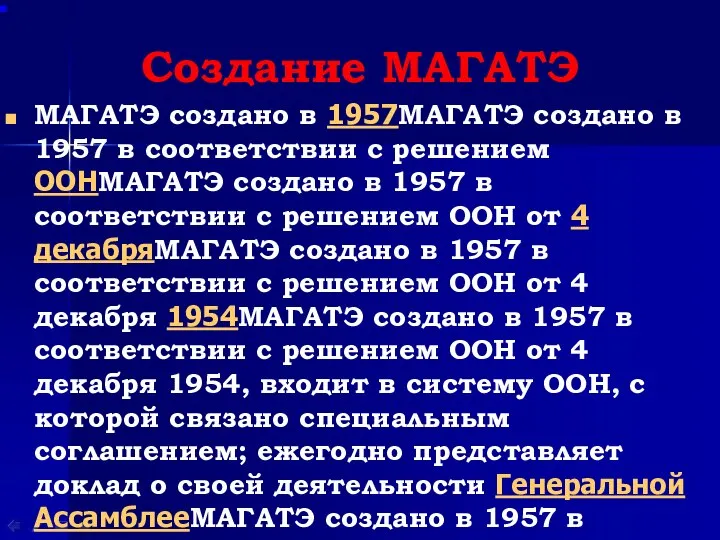 Создание МАГАТЭ

МАГАТЭ создано в 1957МАГАТЭ создано в 1957 в соответствии с решением ООНМАГАТЭ создано в 1957 в соответствии с решением ООН от 4 декабряМАГАТЭ создано в 1957 в соответствии с решением ООН от 4 декабря 1954МАГАТЭ создано в 1957 в соответствии с решением ООН от 4 декабря 1954, входит в систему ООН, с которой связано специальным соглашением; ежегодно представляет доклад о своей деятельности Генеральной АссамблееМАГАТЭ создано в 1957 в